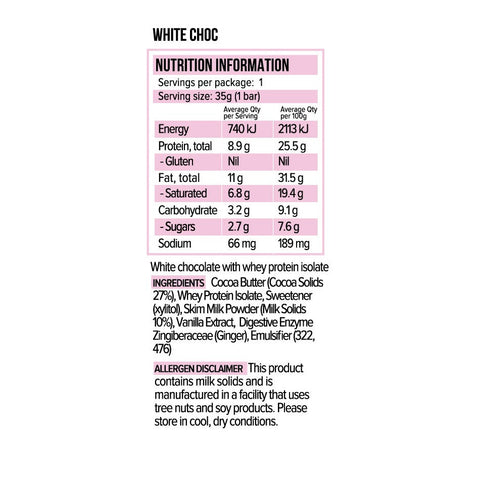 WHITE CHOC

NUTRITION INFORMATION

Servings per package: 1

Serving size: 35g (1 bar)

| | Average Qty per Serving | Average Qty per 100g |
|---|---|---|
| Energy | 740 kJ | 2113 kJ |
| Protein, total | 8.9 g | 25.5 g |
| - Gluten | Nil | Nil |
| Fat, total | 11 g | 31.5 g |
| - Saturated | 6.8 g | 19.4 g |
| Carbohydrate | 3.2 g | 9.1 g |
| - Sugars | 2.7 g | 7.6 g |
| Sodium | 66 mg | 189 mg |

White chocolate with whey protein isolate

INGREDIENTS Cocoa Butter (Cocoa Solids 27%), Whey Protein Isolate, Sweetener (xylitol), Skim Milk Powder (Milk Solids 10%), Vanilla Extract, Digestive Enzyme Zingiberaceae (Ginger), Emulsifier (322, 476)

ALLERGEN DISCLAIMER This product contains milk solids and is manufactured in a facility that uses tree nuts and soy products. Please store in cool, dry conditions.